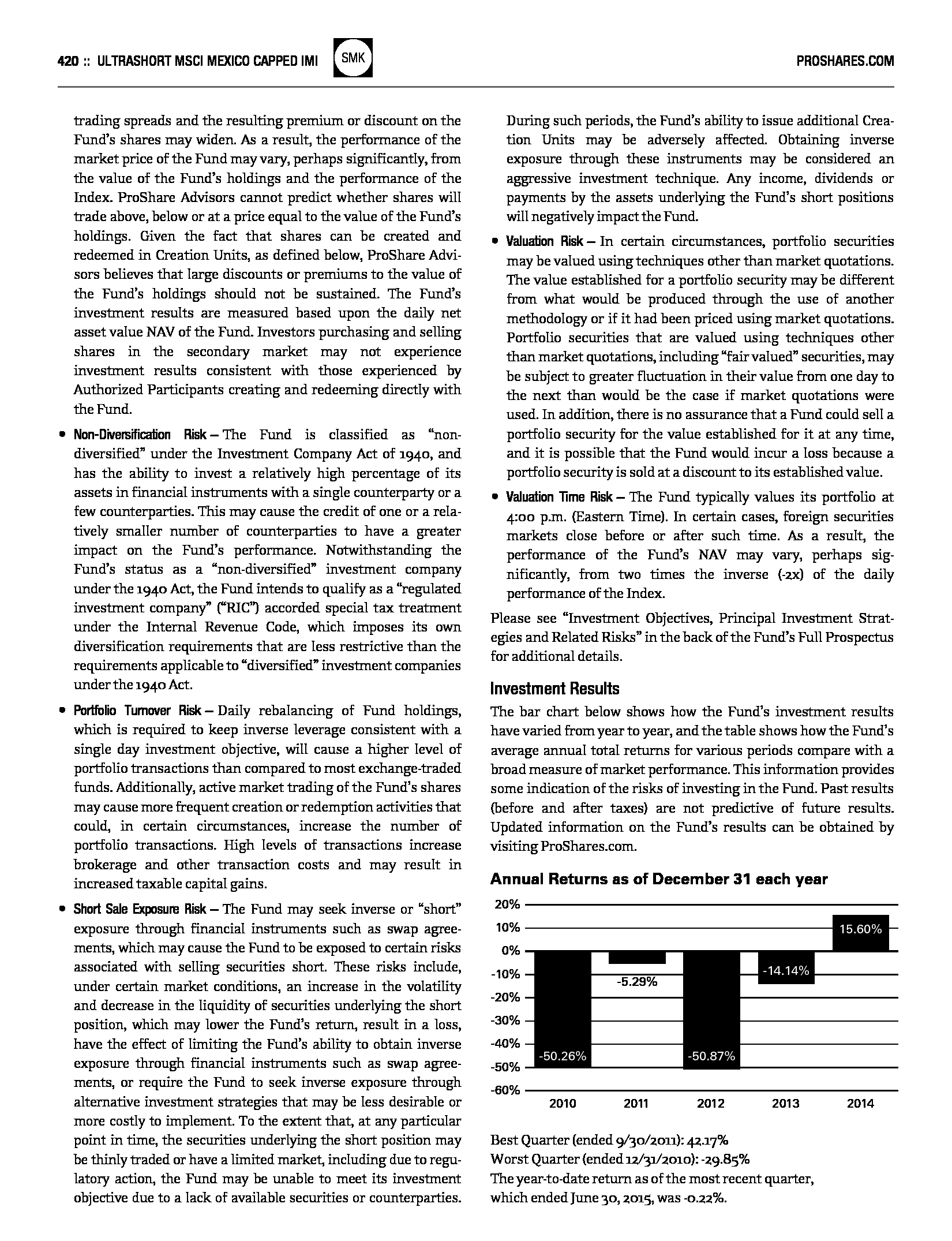 420 :: ULTRASHORT MSCI MEXICO CAPPED IMI SMK PROSHARES.COM

trading spreads and the resulting premium or discount on the Fund's shares may widen. As a result, the performance of the market price of the Fund may vary, perhaps significantly, from the value of the Fund's holdings and the performance of the Index. ProShare Advisors cannot predict whether shares will trade above, below or at a price equal to the value of the Fund's holdings. Given the fact that shares can be created and redeemed in Creation Units, as defined below, ProShare Advisors believes that large discounts or premiums to the value of the Fund's holdings should not be sustained. The Fund's investment results are measured based upon the daily net asset value NAV of the Fund. Investors purchasing and selling shares in the secondary market may not experience investment results consistent with those experienced by Authorized Participants creating and redeeming directly with the Fund.

• Non-Diversification Risk – The Fund is classified as "non-diversified" under the Investment Company Act of 1940, and has the ability to invest a relatively high percentage of its assets in financial instruments with a single counterparty or a few counterparties. This may cause the credit of one or a relatively smaller number of counterparties to have a greater impact on the Fund's performance. Notwithstanding the Fund's status as a "non-diversified" investment company under the 1940 Act, the Fund intends to qualify as a "regulated investment company" ("RIC") accorded special tax treatment under the Internal Revenue Code, which imposes its own diversification requirements that are less restrictive than the requirements applicable to "diversified" investment companies under the 1940 Act.

• Portfolio Turnover Risk – Daily rebalancing of Fund holdings, which is required to keep inverse leverage consistent with a single day investment objective, will cause a higher level of portfolio transactions than compared to most exchange-traded funds. Additionally, active market trading of the Fund's shares may cause more frequent creation or redemption activities that could, in certain circumstances, increase the number of portfolio transactions. High levels of transactions increase brokerage and other transaction costs and may result in increased taxable capital gains.

• Short Sale Exposure Risk – The Fund may seek inverse or "short" exposure through financial instruments such as swap agreements, which may cause the Fund to be exposed to certain risks associated with selling securities short. These risks include, under certain market conditions, an increase in the volatility and decrease in the liquidity of securities underlying the short position, which may lower the Fund's return, result in a loss, have the effect of limiting the Fund's ability to obtain inverse exposure through financial instruments such as swap agreements, or require the Fund to seek inverse exposure through alternative investment strategies that may be less desirable or more costly to implement. To the extent that, at any particular point in time, the securities underlying the short position may be thinly traded or have a limited market, including due to regulatory action, the Fund may be unable to meet its investment objective due to a lack of available securities or counterparties. During such periods, the Fund's ability to issue additional Creation Units may be adversely affected. Obtaining inverse exposure through these instruments may be considered an aggressive investment technique. Any income, dividends or payments by the assets underlying the Fund's short positions will negatively impact the Fund.

• Valuation Risk – In certain circumstances, portfolio securities may be valued using techniques other than market quotations. The value established for a portfolio security may be different from what would be produced through the use of another methodology or if it had been priced using market quotations. Portfolio securities that are valued using techniques other than market quotations, including "fair valued" securities, may be subject to greater fluctuation in their value from one day to the next than would be the case if market quotations were used. In addition, there is no assurance that a Fund could sell a portfolio security for the value established for it at any time, and it is possible that the Fund would incur a loss because a portfolio security is sold at a discount to its established value.

• Valuation Time Risk – The Fund typically values its portfolio at 4:00 p.m. (Eastern Time). In certain cases, foreign securities markets close before or after such time. As a result, the performance of the Fund's NAV may vary, perhaps significantly, from two times the inverse (-2x) of the daily performance of the Index.

Please see "Investment Objectives, Principal Investment Strategies and Related Risks" in the back of the Fund's Full Prospectus for additional details.

Investment Results

The bar chart below shows how the Fund's investment results have varied from year to year, and the table shows how the Fund's average annual total returns for various periods compare with a broad measure of market performance. This information provides some indication of the risks of investing in the Fund. Past results (before and after taxes) are not predictive of future results. Updated information on the Fund's results can be obtained by visiting ProShares.com.

Annual Returns as of December 31 each year

20%
10%
0%
-10%
-20%
-30%
-40%
-50%
-60%

-50.26% -5.29% -50.87% -14.14% 15.60%

2010 2011 2012 2013 2014

Best Quarter (ended 9/30/2011): 42.17%
Worst Quarter (ended 12/31/2010): -29.85%
The year-to-date return as of the most recent quarter, which ended June 30, 2015, was -0.22%.